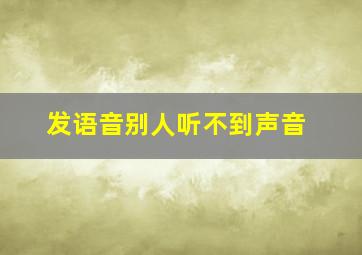 发语音别人听不到声音